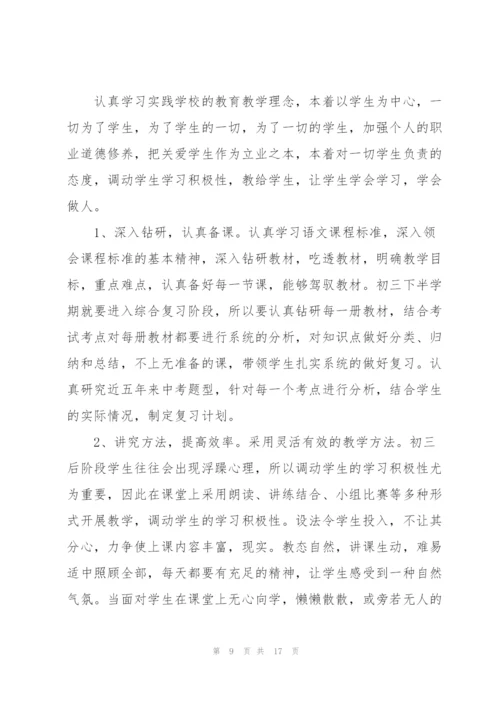 认真学习实践学校的教育教学理念，本着以学生为中心，一切为了学生，为了学生的一切，为了一切的学生，加强个人的职业道德修养，把关爱学生作为立业之本，本着对一切学生负责的态度，调动学生学习积极性，教给学生，让学生学会学习，学会做人。

1、深入钻研，认真备课。认真学习语文课程标准，深入领会课程标准的基本精神，深入钻研教材，吃透教材，明确教学目标，重点难点，认真备好每一节课，能够驾驭教材。初三下半学期就要进入综合复习阶段，所以要认真钻研每一册教材，结合考试考点对每册教材都要进行系统的分析，对知识点做好分类、归纳和总结，不上无准备的课，带领学生扎实系统的做好复习。认真研究近五年来中考题型，针对每一个考点进行分析，结合学生的实际情况，制定复习计划。

2、讲究方法，提高效率。采用灵活有效的教学方法。初三后阶段学生往往会出现浮躁心理，所以调动学生的学习积极性尤为重要，因此在课堂上采用朗读、讲练结合、小组比赛等多种形式开展教学，调动学生的学习积极性。设法令学生投入，不让其分心，力争使上课内容丰富，现实。教态自然，讲课生动，难易适中照顾全部，每天都要有充足的精神，让学生感受到一种自然气氛。当面对学生在课堂上无心向学，懒懒散散，或旁若无人的

第 9 页 共 17 页